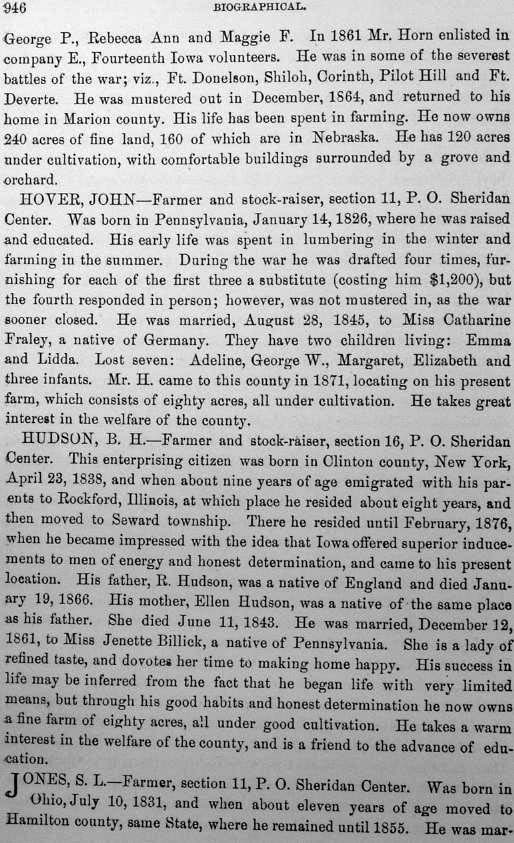 946 BIOGRAPHICAL.

George P., Rebecca Ann and Maggie F. In 1861 Mr. Horn enlisted in company E., Fourteenth Iowa volunteers. He was in some of the severest battles of the war; viz., Ft. Donelson, Shiloh, Corinth, Pilot Hill and Ft. Deverte. He was mustered out in December, 1864, and returned to his home in Marion county. His life has been spent in farming. He now owns 240 acres of fine land, 160 of which are in Nebraska. He has 120 acres under cultivation, with comfortable buildings surrounded by a grove and orchard.

HOVER, JOHN—Farmer and stock-raiser, section 11, P. O. Sheridan Center. Was born in Pennsylvania, January 14, 1826, where he was raised and educated. His early life was spent in lumbering in the winter and farming in the summer. During the war he was drafted four times, furnishing for each of the first three a substitute (costing him $1,200), but the fourth responded in person; however, was not mustered in, as the war sooner closed. He was married, August 28, 1845, to Miss Catharine Fraley, a native of Germany. They have two children living: Emma and Lidda. Lost seven: Adeline, George W., Margaret, Elizabeth and three infants. Mr. H. came to this county in 1871, locating on his present farm, which consists of eighty acres, all under cultivation. He takes great interest in the welfare of the county.

HUDSON, B. H.—Farmer and stock-raiser, section 16, P. O. Sheridan Center. This enterprising citizen was born in Clinton county, New York, April 23, 1838, and when about nine years of age emigrated with his parents to Rockford, Illinois, at which place he resided about eight years, and then moved to Seward township. There he resided until February, 1876, when he became impressed with the idea that Iowa offered superior inducements to men of energy and honest determination, and came to his present location. His father, R. Hudson, was a native of England and died January 19, 1866. His mother, Ellen Hudson, was a native of the same place as his father. She died June 11, 1843. He was married, December 12, 1861, to Miss Jenette Billick, a native of Pennsylvania. She is a lady of refined taste, and dovotes her time to making home happy. His success in life may be inferred from the fact that he began life with very limited means, but through his good habits and honest determination he now owns a fine farm of eighty acres, all under good cultivation. He takes a warm interest in the welfare of the county, and is a friend to the advance of education.

JONES, S. L.—Farmer, section 11, P. O. Sheridan Center. Was born in Ohio, July 10, 1831, and when about eleven years of age moved to Hamilton county, same State, where he remained until 1855. He was mar-